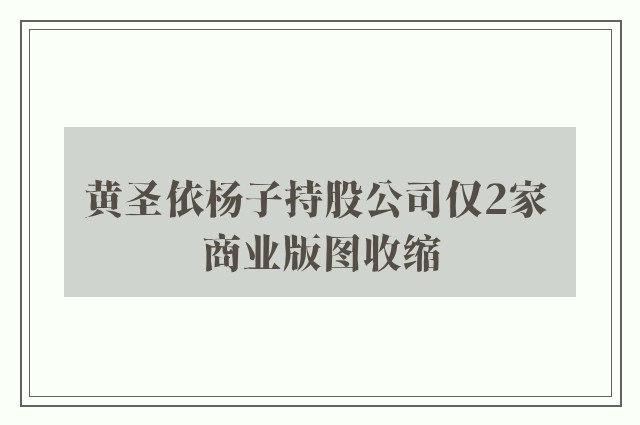 黄圣依杨子持股公司仅2家
商业版图收缩